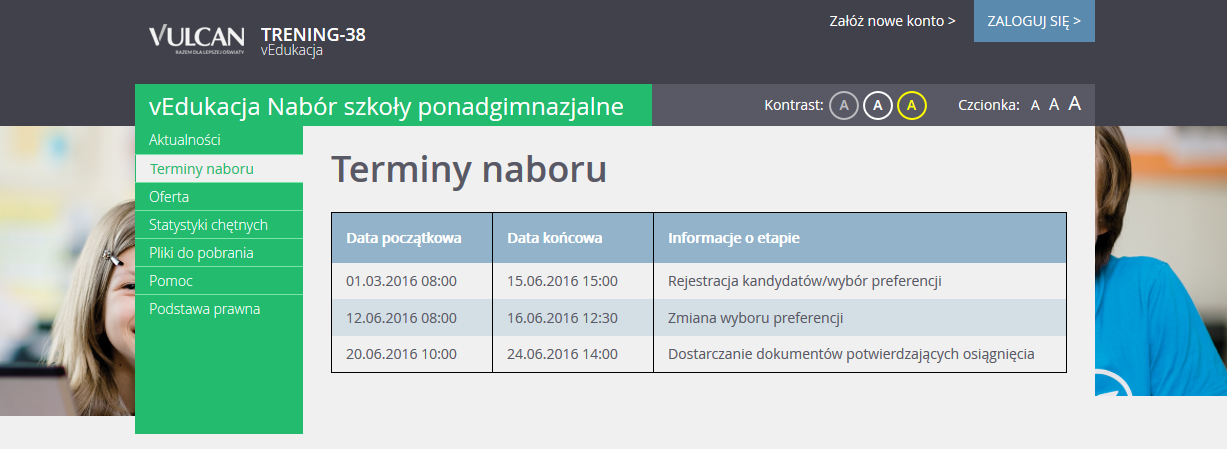 VULCAN
RAZEM DLA LEPSZEJ OŚWIATY

TRENING-38
vEdukacja

Załóż nowe konto >

ZALOGUJ SIĘ >

vEdukacja Nabór szkoły ponadgimnazjalne

Kontrast: A A A

Czcionka: A A A

Aktualności
Terminy naboru
Oferta
Statystyki chętnych
Pliki do pobrania
Pomoc
Podstawa prawna

Terminy naboru

| Data początkowa | Data końcowa | Informacje o etapie |
|---|---|---|
| 01.03.2016 08:00 | 15.06.2016 15:00 | Rejestracja kandydatów/wybór preferencji |
| 12.06.2016 08:00 | 16.06.2016 12:30 | Zmiana wyboru preferencji |
| 20.06.2016 10:00 | 24.06.2016 14:00 | Dostarczanie dokumentów potwierdzających osiągnięcia |